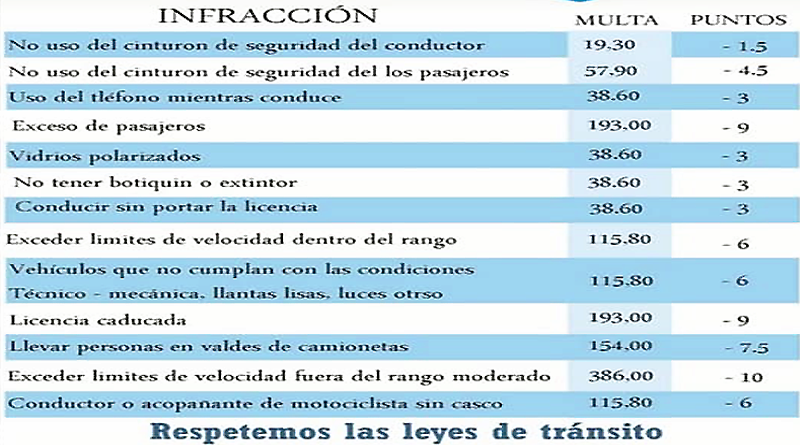 | INFRACCIÓN | MULTA | PUNTOS |
|---|---|---|
| No uso del cinturon de seguridad del conductor | 19,30 | - 1.5 |
| No uso del cinturon de seguridad del los pasajeros | 57,90 | - 4.5 |
| Uso del tléfono mientras conduce | 38.60 | - 3 |
| Exceso de pasajeros | 193,00 | - 9 |
| Vidrios polarizados | 38.60 | - 3 |
| No tener botiquin o extintor | 38.60 | - 3 |
| Conducir sin portar la licencia | 38.60 | - 3 |
| Exceder limites de velocidad dentro del rango | 115,80 | - 6 |
| Vehículos que no cumplan con las condiciones Técnico - mecánica, llantas lisas, luces otrso | 115,80 | - 6 |
| Licencia caducada | 193,00 | - 9 |
| Llevar personas en valdes de camionetas | 154,00 | - 7.5 |
| Exceder limites de velocidad fuera del rango moderado | 386,00 | - 10 |
| Conductor o acopañante de motociclista sin casco | 115,80 | - 6 |

Respetemos las leyes de tránsito